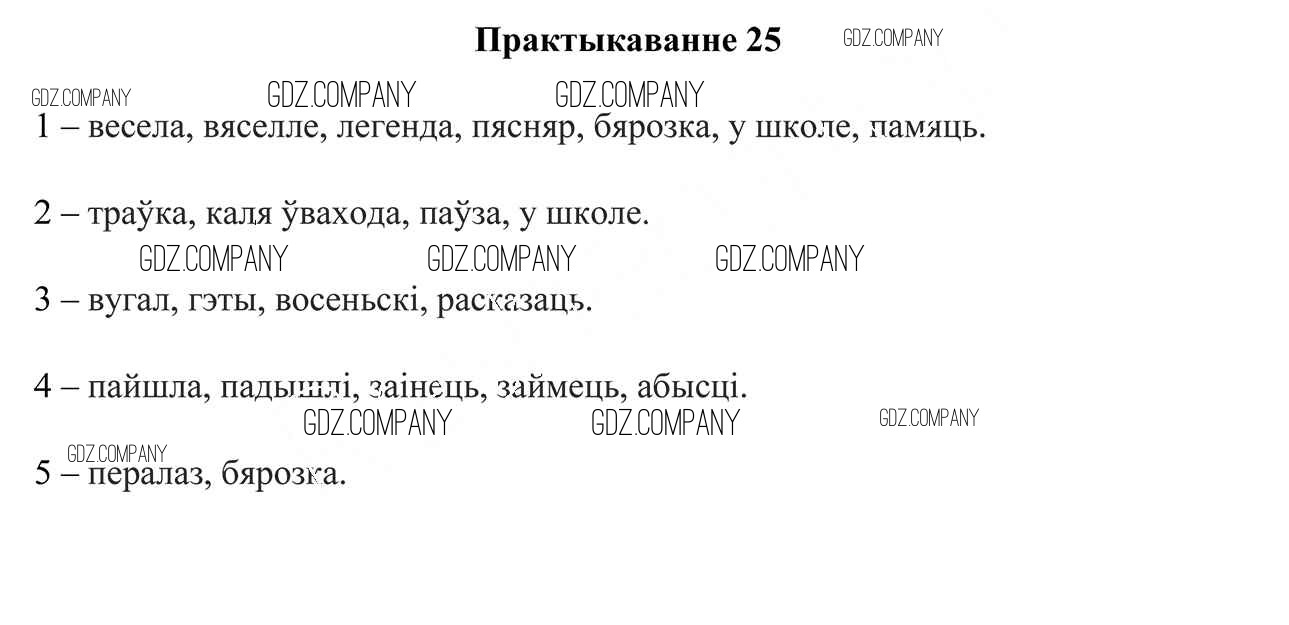 Практыкаванне 25

GDZ.COMPANY

GDZ.COMPANY GDZ.COMPANY GDZ.COMPANY

1 – весела, вяселле, легенда, пясняр, бярозка, у школе, памяць.

2 – траўка, каля ўвахода, паўза, у школе.

GDZ.COMPANY GDZ.COMPANY GDZ.COMPANY

3 – вугал, гэты, восеньскі, расказаць.

4 – пайшла, падышлі, заінець, займець, абысці.

GDZ.COMPANY GDZ.COMPANY GDZ.COMPANY

GDZ.COMPANY

5 – пералаз, бярозка.